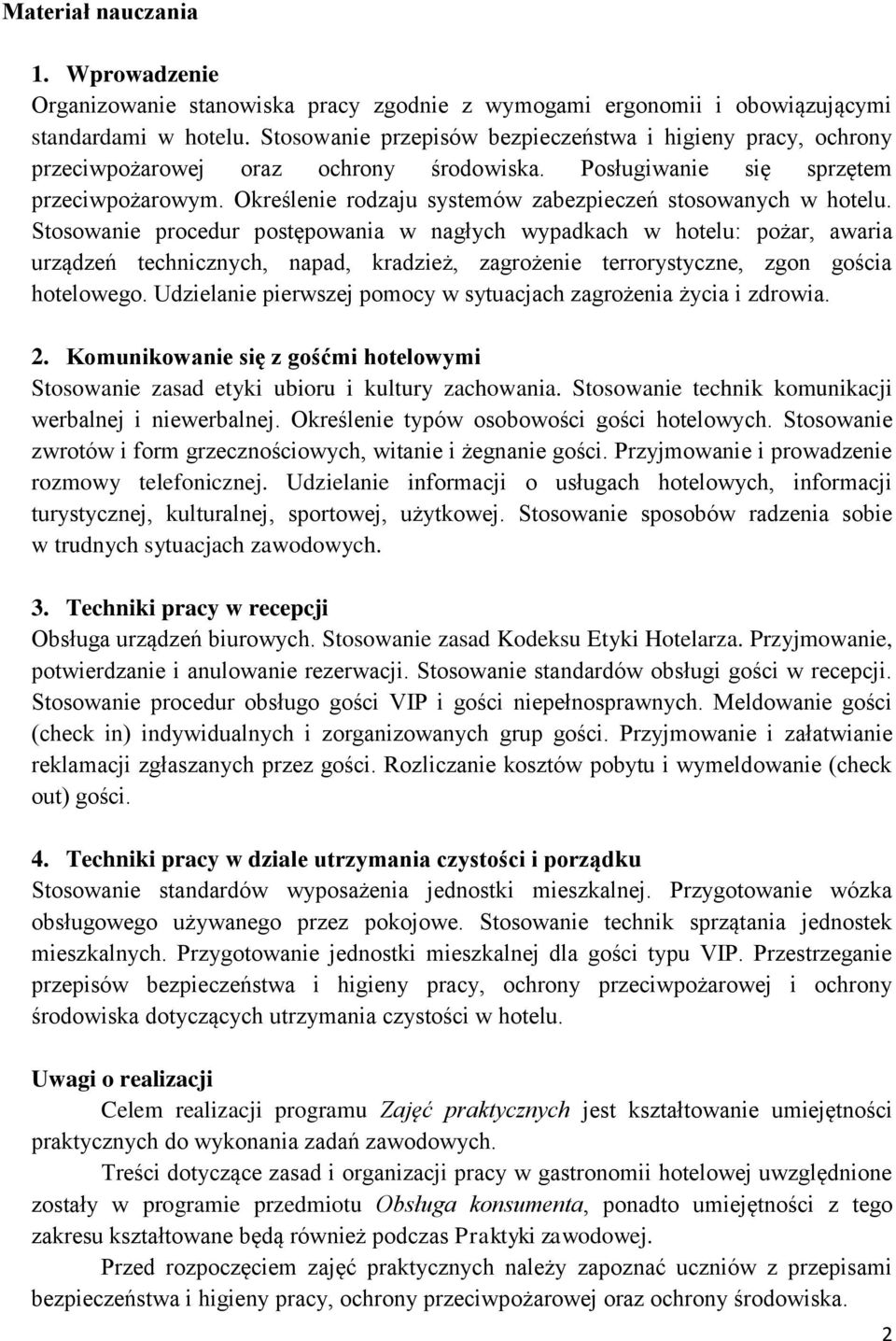 Materiał nauczania

1. Wprowadzenie
Organizowanie stanowiska pracy zgodnie z wymogami ergonomii i obowiązującymi standardami w hotelu. Stosowanie przepisów bezpieczeństwa i higieny pracy, ochrony przeciwpożarowej oraz ochrony środowiska. Posługiwanie się sprzętem przeciwpożarowym. Określenie rodzaju systemów zabezpieczeń stosowanych w hotelu. Stosowanie procedur postępowania w nagłych wypadkach w hotelu: pożar, awaria urządzeń technicznych, napad, kradzież, zagrożenie terrorystyczne, zgon gościa hotelowego. Udzielanie pierwszej pomocy w sytuacjach zagrożenia życia i zdrowia.

2. Komunikowanie się z gośćmi hotelowymi
Stosowanie zasad etyki ubioru i kultury zachowania. Stosowanie technik komunikacji werbalnej i niewerbalnej. Określenie typów osobowości gości hotelowych. Stosowanie zwrotów i form grzecznościowych, witanie i żegnanie gości. Przyjmowanie i prowadzenie rozmowy telefonicznej. Udzielanie informacji o usługach hotelowych, informacji turystycznej, kulturalnej, sportowej, użytkowej. Stosowanie sposobów radzenia sobie w trudnych sytuacjach zawodowych.

3. Techniki pracy w recepcji
Obsługa urządzeń biurowych. Stosowanie zasad Kodeksu Etyki Hotelarza. Przyjmowanie, potwierdzanie i anulowanie rezerwacji. Stosowanie standardów obsługi gości w recepcji. Stosowanie procedur obsługo gości VIP i gości niepełnosprawnych. Meldowanie gości (check in) indywidualnych i zorganizowanych grup gości. Przyjmowanie i załatwianie reklamacji zgłaszanych przez gości. Rozliczanie kosztów pobytu i wymeldowanie (check out) gości.

4. Techniki pracy w dziale utrzymania czystości i porządku
Stosowanie standardów wyposażenia jednostki mieszkalnej. Przygotowanie wózka obsługowego używanego przez pokojowe. Stosowanie technik sprzątania jednostek mieszkalnych. Przygotowanie jednostki mieszkalnej dla gości typu VIP. Przestrzeganie przepisów bezpieczeństwa i higieny pracy, ochrony przeciwpożarowej i ochrony środowiska dotyczących utrzymania czystości w hotelu.

Uwagi o realizacji
Celem realizacji programu Zajęć praktycznych jest kształtowanie umiejętności praktycznych do wykonania zadań zawodowych.

Treści dotyczące zasad i organizacji pracy w gastronomii hotelowej uwzględnione zostały w programie przedmiotu Obsługa konsumenta, ponadto umiejętności z tego zakresu kształtowane będą również podczas Praktyki zawodowej.

Przed rozpoczęciem zajęć praktycznych należy zapoznać uczniów z przepisami bezpieczeństwa i higieny pracy, ochrony przeciwpożarowej oraz ochrony środowiska.

2